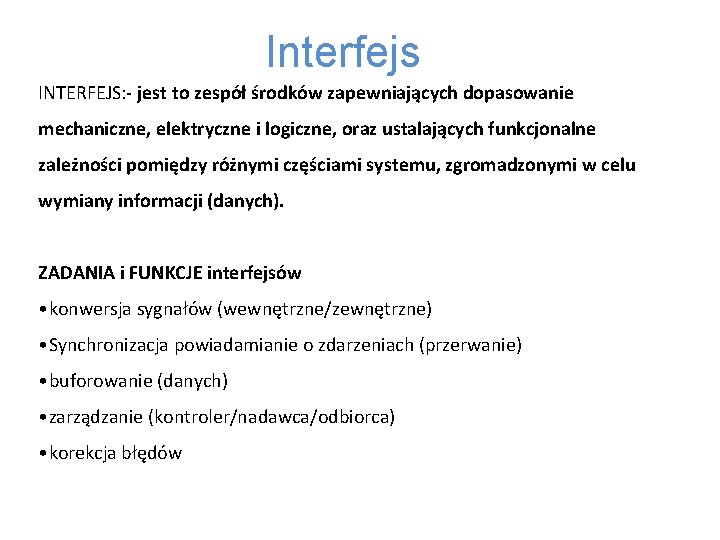 Interfejs

INTERFEJS:- jest to zespół środków zapewniających dopasowanie mechaniczne, elektryczne i logiczne, oraz ustalających funkcjonalne zależności pomiędzy różnymi częściami systemu, zgromadzonymi w celu wymiany informacji (danych).

ZADANIA i FUNKCJE interfejsów
• konwersja sygnałów (wewnętrzne/zewnętrzne)
• Synchronizacja powiadamianie o zdarzeniach (przerwanie)
• buforowanie (danych)
• zarządzanie (kontroler/nadawca/odbiorca)
• korekcja błędów